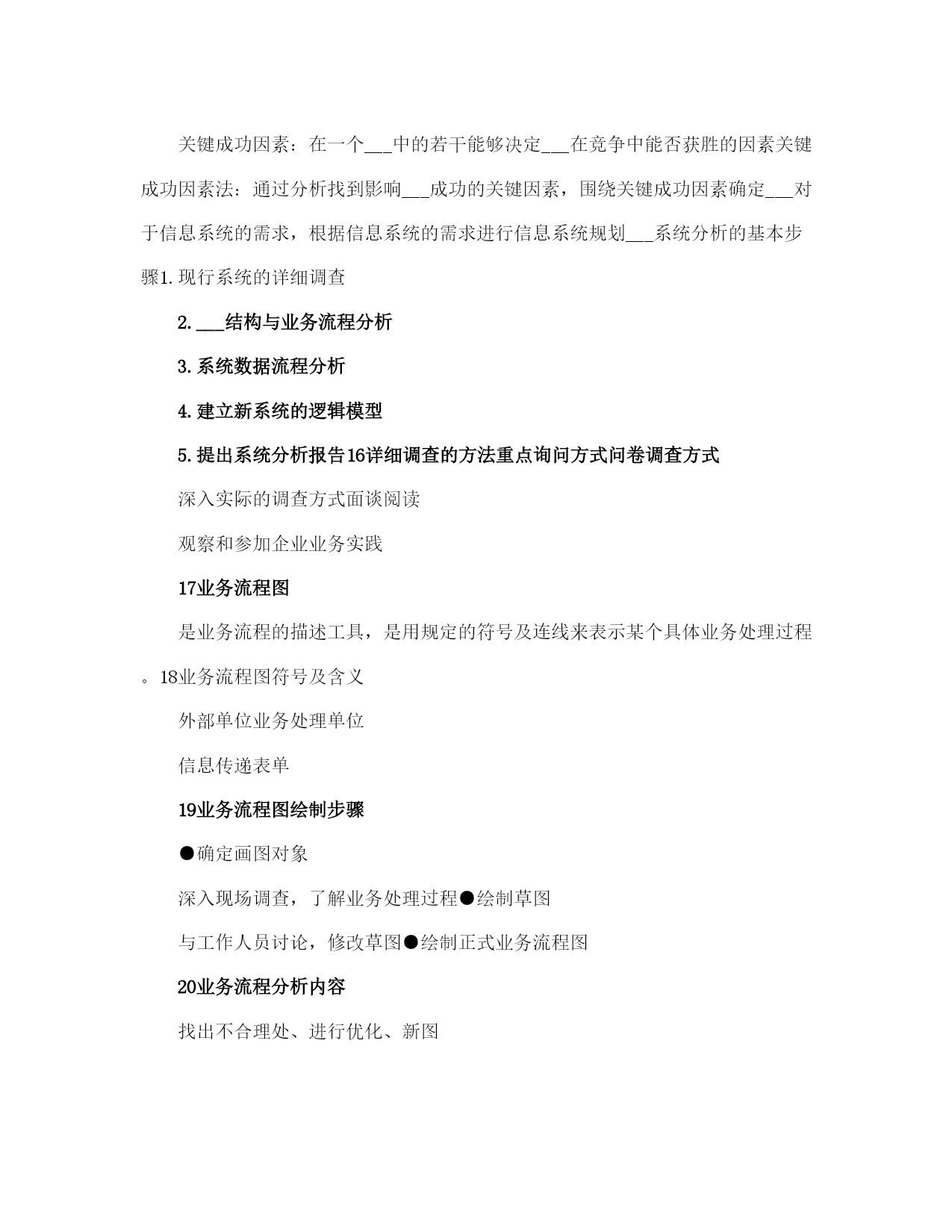 关键成功因素：在一个___中的若干能够决定___在竞争中能否获胜的因素关键成功因素法：通过分析找到影响___成功的关键因素，围绕关键成功因素确定___对于信息系统的需求，根据信息系统的需求进行信息系统规划___系统分析的基本步骤1.现行系统的详细调查

2.___结构与业务流程分析

3.系统数据流程分析

4.建立新系统的逻辑模型

5.提出系统分析报告16详细调查的方法重点询问方式问卷调查方式

深入实际的调查方式面谈阅读

观察和参加企业业务实践

17业务流程图

是业务流程的描述工具，是用规定的符号及连线来表示某个具体业务处理过程。18业务流程图符号及含义

外部单位业务处理单位

信息传递表单

19业务流程图绘制步骤

●确定画图对象

深入现场调查，了解业务处理过程●绘制草图

与工作人员讨论，修改草图●绘制正式业务流程图

20业务流程分析内容

找出不合理处、进行优化、新图